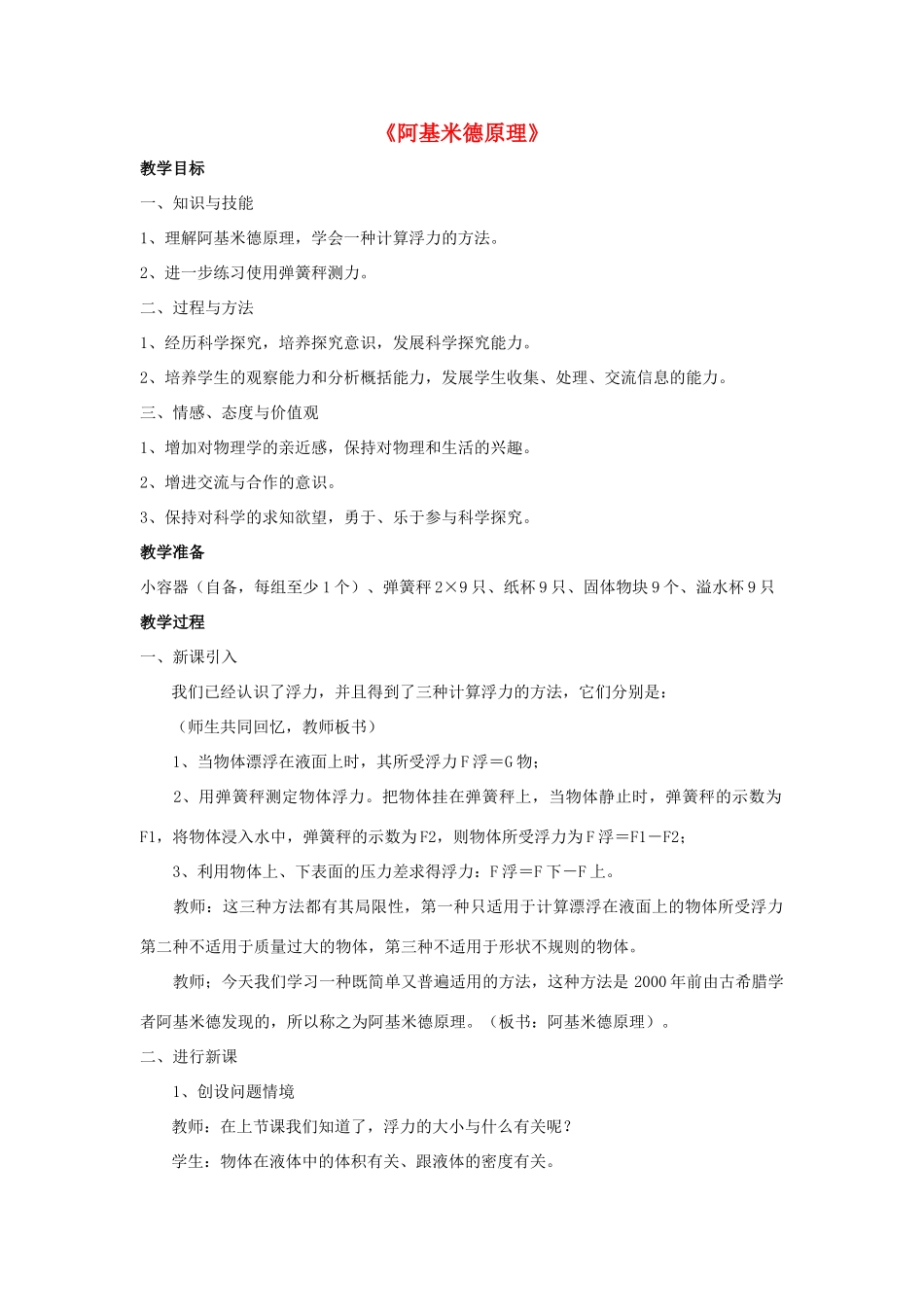 《阿基米德原理》

教学目标

一、知识与技能

1、理解阿基米德原理，学会一种计算浮力的方法。

2、进一步练习使用弹簧秤测力。

二、过程与方法

1、经历科学探究，培养探究意识，发展科学探究能力。

2、培养学生的观察能力和分析概括能力，发展学生收集、处理、交流信息的能力。

三、情感、态度与价值观

1、增加对物理学的亲近感，保持对物理和生活的兴趣。

2、增进交流与合作的意识。

3、保持对科学的求知欲望，勇于、乐于参与科学探究。

教学准备

小容器（自备，每组至少1个）、弹簧秤2×9只、纸杯9只、固体物块9个、溢水杯9只

教学过程

一、新课引入

我们已经认识了浮力，并且得到了三种计算浮力的方法，它们分别是：

（师生共同回忆，教师板书）

1、当物体漂浮在液面上时，其所受浮力F浮＝G物；

2、用弹簧秤测定物体浮力。把物体挂在弹簧秤上，当物体静止时，弹簧秤的示数为F1，将物体浸入水中，弹簧秤的示数为F2，则物体所受浮力为F浮＝F1－F2；

3、利用物体上、下表面的压力差求得浮力：F浮＝F下－F上。

教师：这三种方法都有其局限性，第一种只适用于计算漂浮在液面上的物体所受浮力第二种不适用于质量过大的物体，第三种不适用于形状不规则的物体。

教师；今天我们学习一种既简单又普遍适用的方法，这种方法是2000年前由古希腊学者阿基米德发现的，所以称之为阿基米德原理。（板书：阿基米德原理）。

二、进行新课

1、创设问题情境

教师：在上节课我们知道了，浮力的大小与什么有关呢？

学生：物体在液体中的体积有关、跟液体的密度有关。